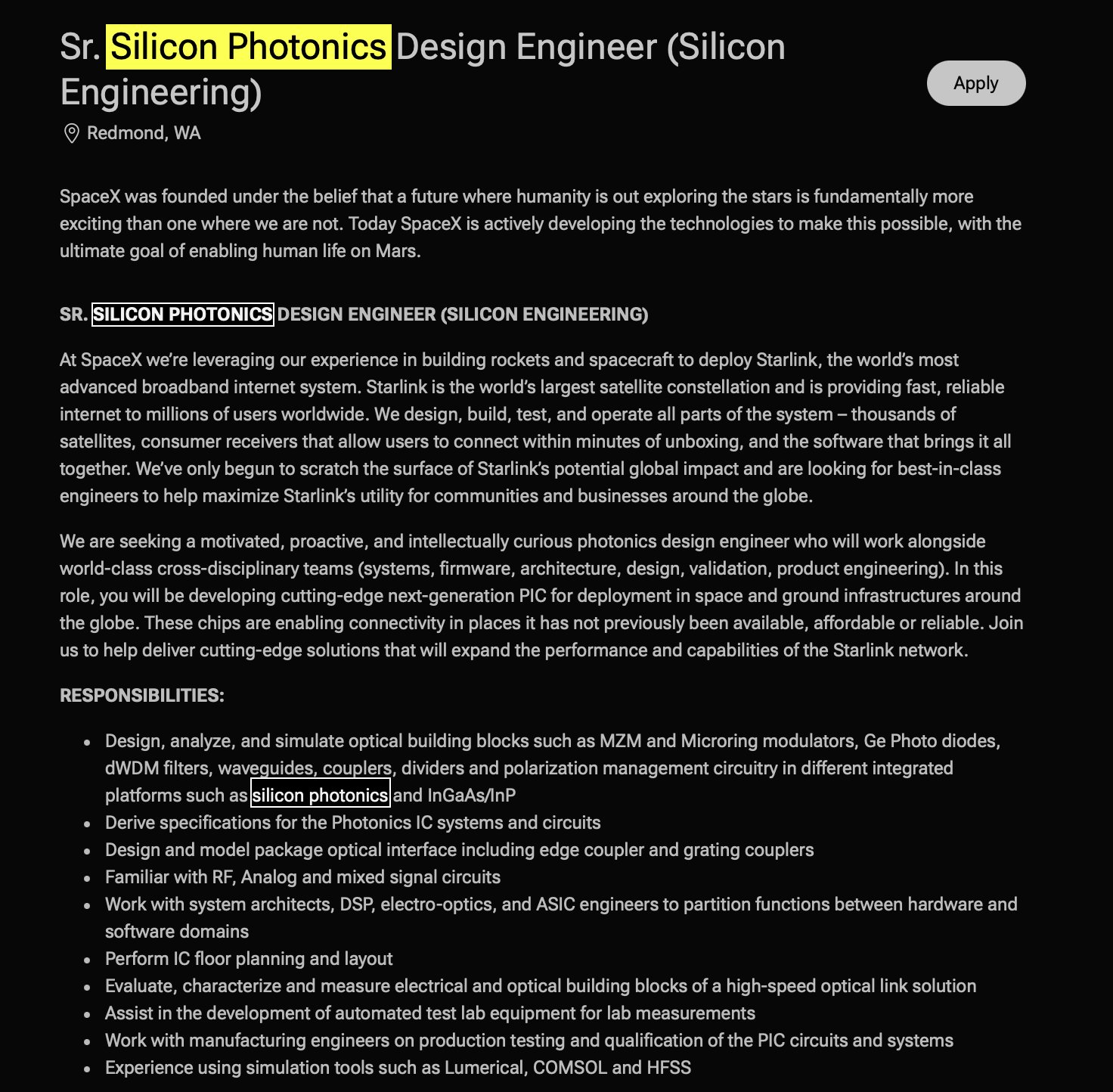 Sr. Silicon Photonics Design Engineer (Silicon Engineering)

Apply

Redmond, WA

SpaceX was founded under the belief that a future where humanity is out exploring the stars is fundamentally more exciting than one where we are not. Today SpaceX is actively developing the technologies to make this possible, with the ultimate goal of enabling human life on Mars.

SR. SILICON PHOTONICS DESIGN ENGINEER (SILICON ENGINEERING)

At SpaceX we're leveraging our experience in building rockets and spacecraft to deploy Starlink, the world's most advanced broadband internet system. Starlink is the world's largest satellite constellation and is providing fast, reliable internet to millions of users worldwide. We design, build, test, and operate all parts of the system – thousands of satellites, consumer receivers that allow users to connect within minutes of unboxing, and the software that brings it all together. We've only begun to scratch the surface of Starlink's potential global impact and are looking for best-in-class engineers to help maximize Starlink's utility for communities and businesses around the globe.

We are seeking a motivated, proactive, and intellectually curious photonics design engineer who will work alongside world-class cross-disciplinary teams (systems, firmware, architecture, design, validation, product engineering). In this role, you will be developing cutting-edge next-generation PIC for deployment in space and ground infrastructures around the globe. These chips are enabling connectivity in places it has not previously been available, affordable or reliable. Join us to help deliver cutting-edge solutions that will expand the performance and capabilities of the Starlink network.

RESPONSIBILITIES:

- Design, analyze, and simulate optical building blocks such as MZM and Microring modulators, Ge Photo diodes, dWDM filters, waveguides, couplers, dividers and polarization management circuitry in different integrated platforms such as silicon photonics and InGaAs/InP
- Derive specifications for the Photonics IC systems and circuits
- Design and model package optical interface including edge coupler and grating couplers
- Familiar with RF, Analog and mixed signal circuits
- Work with system architects, DSP, electro-optics, and ASIC engineers to partition functions between hardware and software domains
- Perform IC floor planning and layout
- Evaluate, characterize and measure electrical and optical building blocks of a high-speed optical link solution
- Assist in the development of automated test lab equipment for lab measurements
- Work with manufacturing engineers on production testing and qualification of the PIC circuits and systems
- Experience using simulation tools such as Lumerical, COMSOL and HFSS